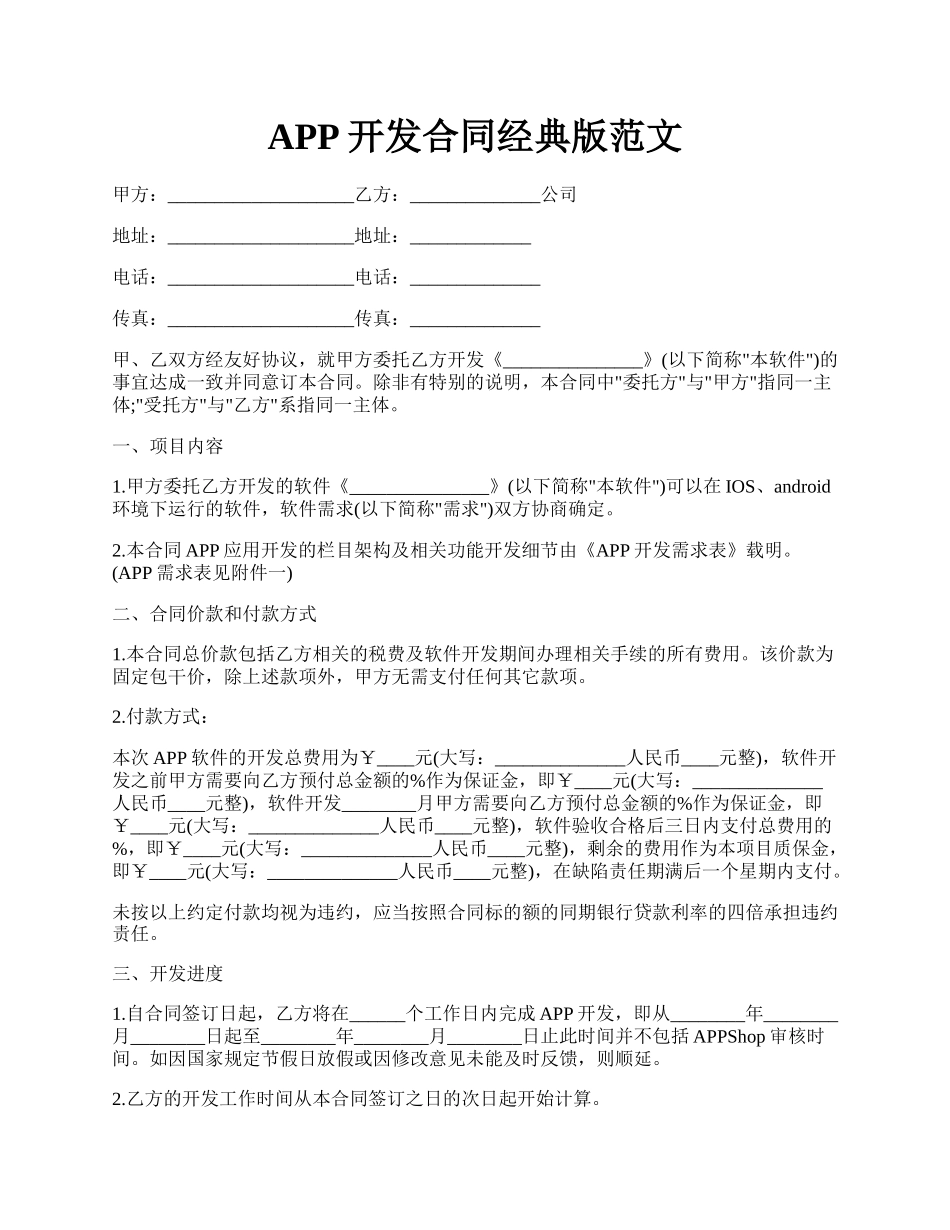 APP 开发合同经典版范文

甲方：____________________乙方：______________公司

地址：____________________地址：_____________

电话：____________________电话：______________

传真：____________________传真：______________

甲、乙双方经友好协议，就甲方委托乙方开发《_______________》(以下简称"本软件")的事宜达成一致并同意订本合同。除非有特别的说明，本合同中"委托方"与"甲方"指同一主体;"受托方"与"乙方"系指同一主体。

一、项目内容

1.甲方委托乙方开发的软件《_______________》(以下简称"本软件")可以在 IOS、android 环境下运行的软件，软件需求(以下简称"需求")双方协商确定。

2.本合同 APP 应用开发的栏目架构及相关功能开发细节由《APP 开发需求表》载明。(APP 需求表见附件一)

二、合同价款和付款方式

1.本合同总价款包括乙方相关的税费及软件开发期间办理相关手续的所有费用。该价款为固定包干价，除上述款项外，甲方无需支付任何其它款项。

2.付款方式：

本次 APP 软件的开发总费用为￥____元(大写：______________人民币____元整)，软件开发之前甲方需要向乙方预付总金额的%作为保证金，即￥____元(大写：______________人民币____元整)，软件开发________月甲方需要向乙方预付总金额的%作为保证金，即￥____元(大写：______________人民币____元整)，软件验收合格后三日内支付总费用的%，即￥____元(大写：______________人民币____元整)，剩余的费用作为本项目质保金，即￥____元(大写：______________人民币____元整)，在缺陷责任期满后一个星期内支付。

未按以上约定付款均视为违约，应当按照合同标的额的同期银行贷款利率的四倍承担违约责任。

三、开发进度

1.自合同签订日起，乙方将在______个工作日内完成 APP 开发，即从________年________月________日起至________年________月________日止此时间并不包括 APPShop 审核时间。如因国家规定节假日放假或因修改意见未能及时反馈，则顺延。

2.乙方的开发工作时间从本合同签订之日的次日起开始计算。